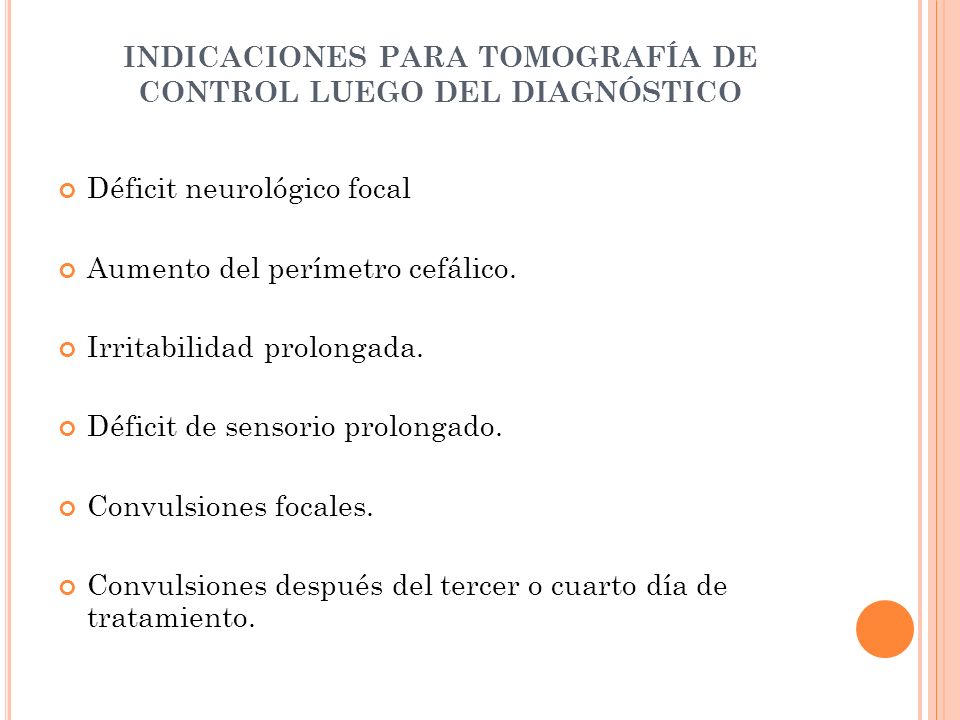 INDICACIONES PARA TOMOGRAFÍA DE CONTROL LUEGO DEL DIAGNÓSTICO

Déficit neurológico focal

Aumento del perímetro cefálico.

Irritabilidad prolongada.

Déficit de sensorio prolongado.

Convulsiones focales.

Convulsiones después del tercer o cuarto día de tratamiento.